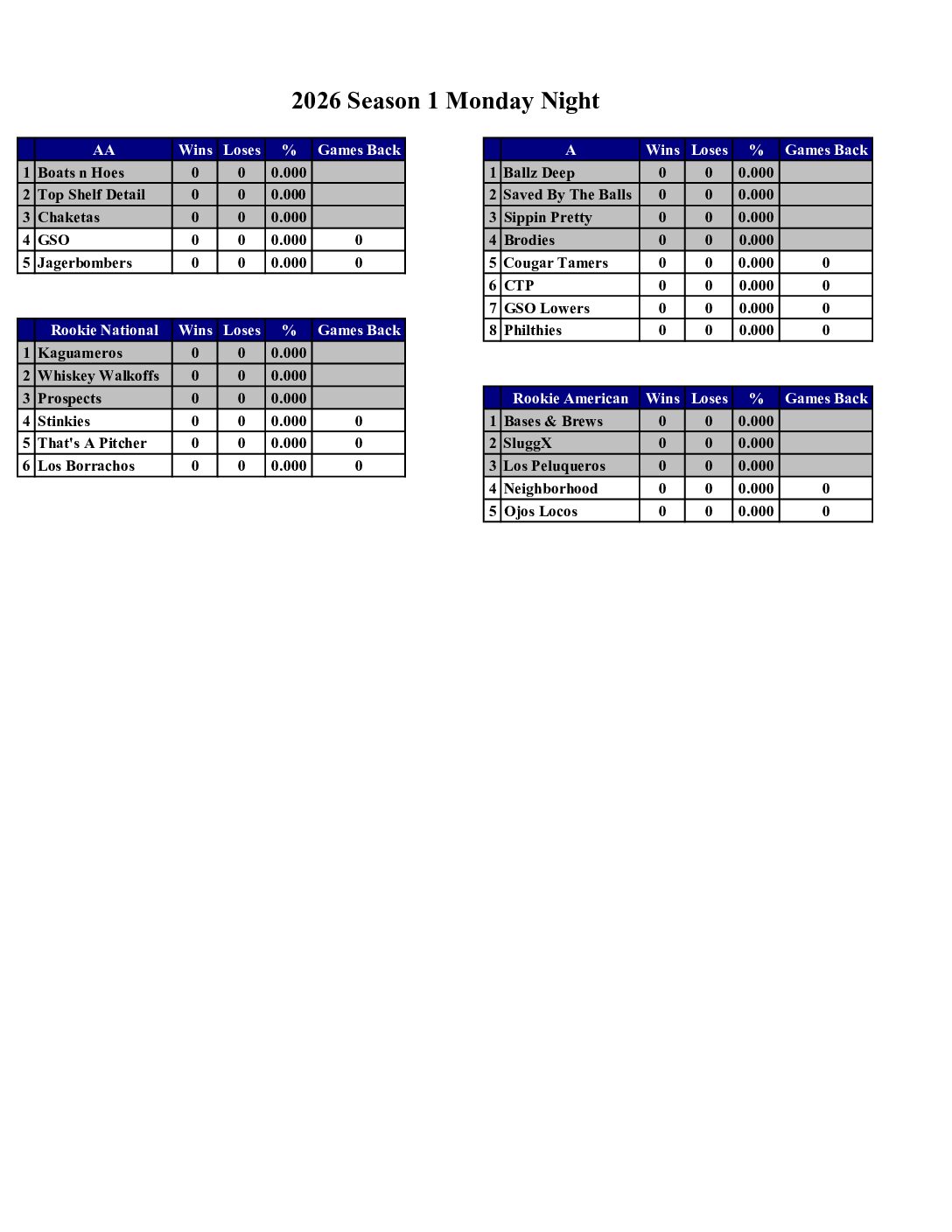 2026 Season 1 Monday Night

| | AA | Wins | Loses | % | Games Back |
|---|---|---|---|---|---|
| 1 | Boats n Hoes | 0 | 0 | 0.000 | |
| 2 | Top Shelf Detail | 0 | 0 | 0.000 | |
| 3 | Chaketas | 0 | 0 | 0.000 | |
| 4 | GSO | 0 | 0 | 0.000 | 0 |
| 5 | Jagerbombers | 0 | 0 | 0.000 | 0 |

| | Rookie National | Wins | Loses | % | Games Back |
|---|---|---|---|---|---|
| 1 | Kaguameros | 0 | 0 | 0.000 | |
| 2 | Whiskey Walkoffs | 0 | 0 | 0.000 | |
| 3 | Prospects | 0 | 0 | 0.000 | |
| 4 | Stinkies | 0 | 0 | 0.000 | 0 |
| 5 | That's A Pitcher | 0 | 0 | 0.000 | 0 |
| 6 | Los Borrachos | 0 | 0 | 0.000 | 0 |

| | A | Wins | Loses | % | Games Back |
|---|---|---|---|---|---|
| 1 | Ballz Deep | 0 | 0 | 0.000 | |
| 2 | Saved By The Balls | 0 | 0 | 0.000 | |
| 3 | Sippin Pretty | 0 | 0 | 0.000 | |
| 4 | Brodies | 0 | 0 | 0.000 | |
| 5 | Cougar Tamers | 0 | 0 | 0.000 | 0 |
| 6 | CTP | 0 | 0 | 0.000 | 0 |
| 7 | GSO Lowers | 0 | 0 | 0.000 | 0 |
| 8 | Philthies | 0 | 0 | 0.000 | 0 |

| | Rookie American | Wins | Loses | % | Games Back |
|---|---|---|---|---|---|
| 1 | Bases & Brews | 0 | 0 | 0.000 | |
| 2 | SluggX | 0 | 0 | 0.000 | |
| 3 | Los Peluqueros | 0 | 0 | 0.000 | |
| 4 | Neighborhood | 0 | 0 | 0.000 | 0 |
| 5 | Ojos Locos | 0 | 0 | 0.000 | 0 |